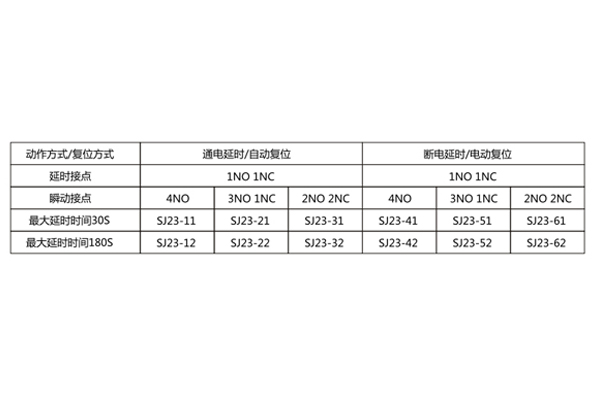 | 动作方式/复位方式 | 通电延时/自动复位 | | | 断电延时/电动复位 | | |
|---|---|---|---|---|---|---|
| 延时接点 | 1NO 1NC | | | 1NO 1NC | | |
| 瞬动接点 | 4NO | 3NO 1NC | 2NO 2NC | 4NO | 3NO 1NC | 2NO 2NC |
| 最大延时时间30S | SJ23-11 | SJ23-21 | SJ23-31 | SJ23-41 | SJ23-51 | SJ23-61 |
| 最大延时时间180S | SJ23-12 | SJ23-22 | SJ23-32 | SJ23-42 | SJ23-52 | SJ23-62 |